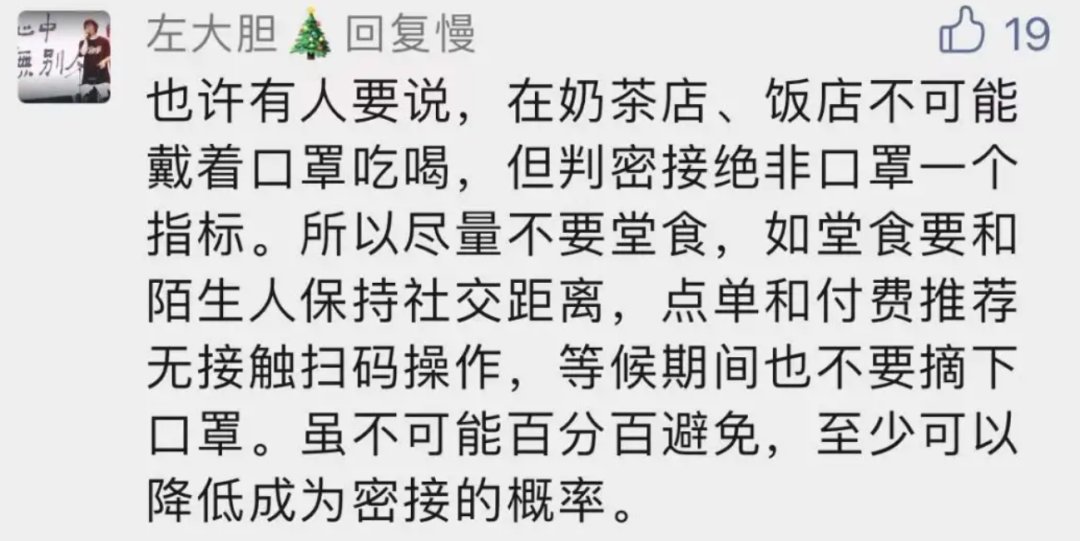 左大胆🎄回复慢

19

也许有人要说，在奶茶店、饭店不可能戴着口罩吃喝，但判密接绝非口罩一个指标。所以尽量不要堂食，如堂食要和陌生人保持社交距离，点单和付费推荐无接触扫码操作，等候期间也不要摘下口罩。虽不可能百分百避免，至少可以降低成为密接的概率。